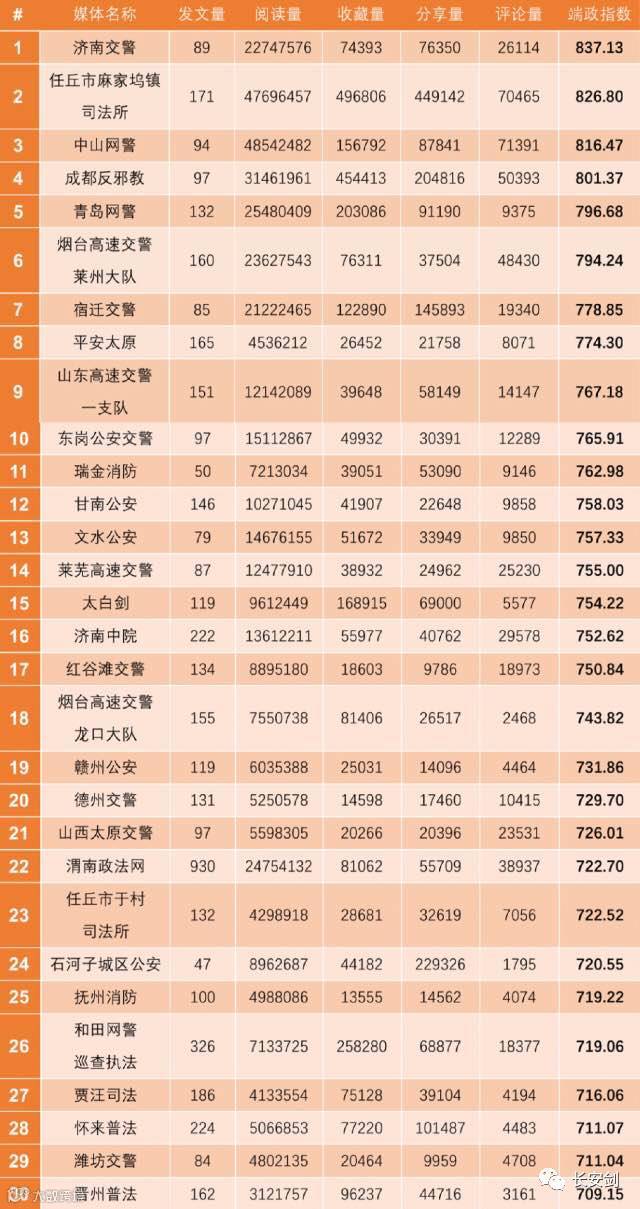 | # | 媒体名称 | 发文量 | 阅读量 | 收藏量 | 分享量 | 评论量 | 端政指数 |
|---|---|---|---|---|---|---|---|
| 1 | 济南交警 | 89 | 22747576 | 74393 | 76350 | 26114 | 837.13 |
| 2 | 任丘市麻家坞镇司法所 | 171 | 47696457 | 496806 | 449142 | 70465 | 826.80 |
| 3 | 中山网警 | 94 | 48542482 | 156792 | 87841 | 71391 | 816.47 |
| 4 | 成都反邪教 | 97 | 31461961 | 454413 | 204816 | 50393 | 801.37 |
| 5 | 青岛网警 | 132 | 25480409 | 203086 | 91190 | 9375 | 796.68 |
| 6 | 烟台高速交警莱州大队 | 160 | 23627543 | 76311 | 37504 | 48430 | 794.24 |
| 7 | 宿迁交警 | 85 | 21222465 | 122890 | 145893 | 19340 | 778.85 |
| 8 | 平安太原 | 165 | 4536212 | 26452 | 21758 | 8071 | 774.30 |
| 9 | 山东高速交警一支队 | 151 | 12142089 | 39648 | 58149 | 14147 | 767.18 |
| 10 | 东岗公安交警 | 97 | 15112867 | 49932 | 30391 | 12289 | 765.91 |
| 11 | 瑞金消防 | 50 | 7213034 | 39051 | 53090 | 9146 | 762.98 |
| 12 | 甘南公安 | 146 | 10271045 | 41907 | 22648 | 9858 | 758.03 |
| 13 | 文水公安 | 79 | 14676155 | 51672 | 33949 | 9850 | 757.33 |
| 14 | 莱芜高速交警 | 87 | 12477910 | 38932 | 24962 | 25230 | 755.00 |
| 15 | 太白剑 | 119 | 9612449 | 168915 | 69000 | 5577 | 754.22 |
| 16 | 济南中院 | 222 | 13612211 | 55977 | 40762 | 29578 | 752.62 |
| 17 | 红谷滩交警 | 134 | 8895180 | 18603 | 9786 | 18973 | 750.84 |
| 18 | 烟台高速交警龙口大队 | 155 | 7550738 | 81406 | 26517 | 2468 | 743.82 |
| 19 | 赣州公安 | 119 | 6035388 | 25031 | 14096 | 4464 | 731.86 |
| 20 | 德州交警 | 131 | 5250578 | 14598 | 17460 | 10415 | 729.70 |
| 21 | 山西太原交警 | 97 | 5598305 | 20266 | 20396 | 23531 | 726.01 |
| 22 | 渭南政法网 | 930 | 24754132 | 81062 | 55709 | 38937 | 722.70 |
| 23 | 任丘市于村司法所 | 132 | 4298918 | 28681 | 32619 | 7056 | 722.52 |
| 24 | 石河子城区公安 | 47 | 8962687 | 44182 | 229326 | 1795 | 720.55 |
| 25 | 抚州消防 | 100 | 4988086 | 13555 | 14562 | 4074 | 719.22 |
| 26 | 和田网警巡查执法 | 326 | 7133725 | 258280 | 68877 | 18377 | 719.06 |
| 27 | 贾汪司法 | 186 | 4133554 | 75128 | 39104 | 4194 | 716.06 |
| 28 | 怀来普法 | 224 | 5066853 | 77220 | 101487 | 4483 | 711.07 |
| 29 | 潍坊交警 | 84 | 4802135 | 20464 | 9959 | 4708 | 711.04 |
| 30 | 晋州普法 | 162 | 3121757 | 96237 | 44716 | 3161 | 709.15 |

长安剑